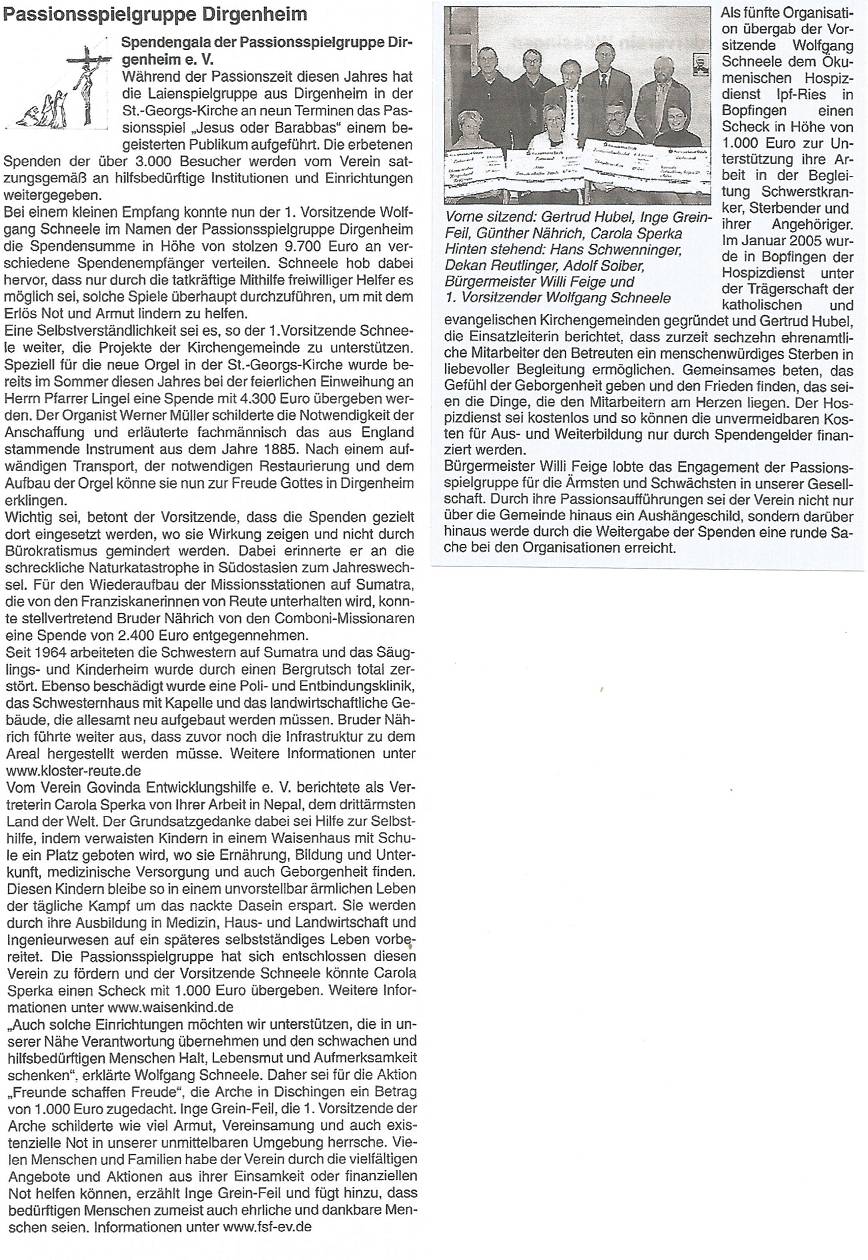 Passionsspielgruppe Dirgenheim

Spendengala der Passionsspielgruppe Dirgenheim e. V.

Während der Passionszeit diesen Jahres hat die Laienspielgruppe aus Dirgenheim in der St.-Georgs-Kirche an neun Terminen das Passionsspiel „Jesus oder Barabbas" einem begeisterten Publikum aufgeführt. Die erbetenen Spenden der über 3.000 Besucher werden vom Verein satzungsgemäß an hilfsbedürftige Institutionen und Einrichtungen weitergegeben.

Bei einem kleinen Empfang konnte nun der 1. Vorsitzende Wolfgang Schneele im Namen der Passionsspielgruppe Dirgenheim die Spendensumme in Höhe von stolzen 9.700 Euro an verschiedene Spendenempfänger verteilen. Schneele hob dabei hervor, dass nur durch die tatkräftige Mithilfe freiwilliger Helfer es möglich sei, solche Spiele überhaupt durchzuführen, um mit dem Erlös Not und Armut lindern zu helfen.

Eine Selbstverständlichkeit sei es, so der 1.Vorsitzende Schneele weiter, die Projekte der Kirchengemeinde zu unterstützen. Speziell für die neue Orgel in der St.-Georgs-Kirche wurde bereits im Sommer diesen Jahres bei der feierlichen Einweihung an Herrn Pfarrer Lingel eine Spende mit 4.300 Euro übergeben werden. Der Organist Werner Müller schilderte die Notwendigkeit der Anschaffung und erläuterte fachmännisch das aus England stammende Instrument aus dem Jahre 1885. Nach einem aufwändigen Transport, der notwendigen Restaurierung und dem Aufbau der Orgel könne sie nun zur Freude Gottes in Dirgenheim erklingen.

Wichtig sei, betont der Vorsitzende, dass die Spenden gezielt dort eingesetzt werden, wo sie Wirkung zeigen und nicht durch Bürokratismus gemindert werden. Dabei erinnerte er an die schreckliche Naturkatastrophe in Südostasien zum Jahreswechsel. Für den Wiederaufbau der Missionsstationen auf Sumatra, die von den Franziskanerinnen von Reute unterhalten wird, konnte stellvertretend Bruder Nährich von den Comboni-Missionaren eine Spende von 2.400 Euro entgegennehmen.

Seit 1964 arbeiteten die Schwestern auf Sumatra und das Säuglings- und Kinderheim wurde durch einen Bergrutsch total zerstört. Ebenso beschädigt wurde eine Poli- und Entbindungsklinik, das Schwesternhaus mit Kapelle und das landwirtschaftliche Gebäude, die allesamt neu aufgebaut werden müssen. Bruder Nährich führte weiter aus, dass zuvor noch die Infrastruktur zu dem Areal hergestellt werden müsse. Weitere Informationen unter www.kloster-reute.de

Vom Verein Govinda Entwicklungshilfe e. V. berichtete als Vertreterin Carola Sperka von Ihrer Arbeit in Nepal, dem drittärmsten Land der Welt. Der Grundsatzgedanke dabei sei Hilfe zur Selbsthilfe, indem verwaisten Kindern in einem Waisenhaus mit Schule ein Platz geboten wird, wo sie Ernährung, Bildung und Unterkunft, medizinische Versorgung und auch Geborgenheit finden. Diesen Kindern bleibe so in einem unvorstellbar ärmlichen Leben der tägliche Kampf um das nackte Dasein erspart. Sie werden durch ihre Ausbildung in Medizin, Haus- und Landwirtschaft und Ingenieurwesen auf ein späteres selbstständiges Leben vorbereitet. Die Passionsspielgruppe hat sich entschlossen diesen Verein zu fördern und der Vorsitzende Schneele könnte Carola Sperka einen Scheck mit 1.000 Euro übergeben. Weitere Informationen unter www.waisenkind.de

„Auch solche Einrichtungen möchten wir unterstützen, die in unserer Nähe Verantwortung übernehmen und den schwachen und hilfsbedürftigen Menschen Halt, Lebensmut und Aufmerksamkeit schenken", erklärte Wolfgang Schneele. Daher sei für die Aktion „Freunde schaffen Freude", die Arche in Dischingen ein Betrag von 1.000 Euro zugedacht. Inge Grein-Feil, die 1. Vorsitzende der Arche schilderte wie viel Armut, Vereinsamung und auch existenzielle Not in unserer unmittelbaren Umgebung herrsche. Vielen Menschen und Familien habe der Verein durch die vielfältigen Angebote und Aktionen aus ihrer Einsamkeit oder finanziellen Not helfen können, erzählt Inge Grein-Feil und fügt hinzu, dass bedürftigen Menschen zumeist auch ehrliche und dankbare Menschen seien. Informationen unter www.fsf-ev.de

Vorne sitzend: Gertrud Hubel, Inge Grein-Feil, Günther Nährich, Carola Sperka
Hinten stehend: Hans Schwenninger, Dekan Reutlinger, Adolf Soiber, Bürgermeister Willi Feige und 1. Vorsitzender Wolfgang Schneele

Als fünfte Organisation übergab der Vorsitzende Wolfgang Schneele dem Ökumenischen Hospizdienst Ipf-Ries in Bopfingen einen Scheck in Höhe von 1.000 Euro zur Unterstützung ihre Arbeit in der Begleitung Schwerstkranker, Sterbender und ihrer Angehöriger. Im Januar 2005 wurde in Bopfingen der Hospizdienst unter der Trägerschaft der katholischen und evangelischen Kirchengemeinden gegründet und Gertrud Hubel, die Einsatzleiterin berichtet, dass zurzeit sechzehn ehrenamtliche Mitarbeiter den Betreuten ein menschenwürdiges Sterben in liebevoller Begleitung ermöglichen. Gemeinsames beten, das Gefühl der Geborgenheit geben und den Frieden finden, das seien die Dinge, die den Mitarbeitern am Herzen liegen. Der Hospizdienst sei kostenlos und so können die unvermeidbaren Kosten für Aus- und Weiterbildung nur durch Spendengelder finanziert werden.

Bürgermeister Willi Feige lobte das Engagement der Passionsspielgruppe für die Ärmsten und Schwächsten in unserer Gesellschaft. Durch ihre Passionsaufführungen sei der Verein nicht nur über die Gemeinde hinaus ein Aushängeschild, sondern darüber hinaus werde durch die Weitergabe der Spenden eine runde Sache bei den Organisationen erreicht.